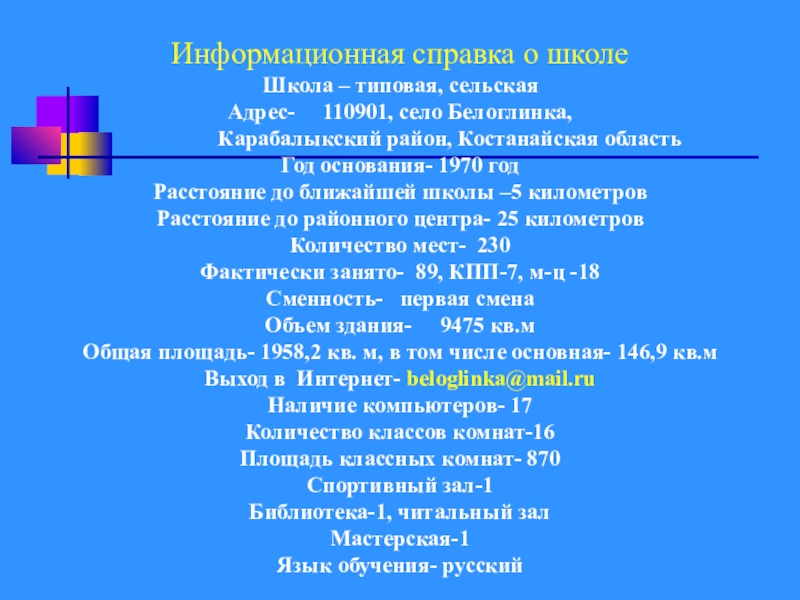 Информационная справка о школе
Школа – типовая, сельская
Адрес- 110901, село Белоглинка,
Карабалыкский район, Костанайская область
Год основания- 1970 год
Расстояние до ближайшей школы –5 километров
Расстояние до районного центра- 25 километров
Количество мест- 230
Фактически занято- 89, КПП-7, м-ц -18
Сменность- первая смена
Объем здания- 9475 кв.м
Общая площадь- 1958,2 кв. м, в том числе основная- 146,9 кв.м
Выход в Интернет- beloglinka@mail.ru
Наличие компьютеров- 17
Количество классов комнат-16
Площадь классных комнат- 870
Спортивный зал-1
Библиотека-1, читальный зал
Мастерская-1
Язык обучения- русский